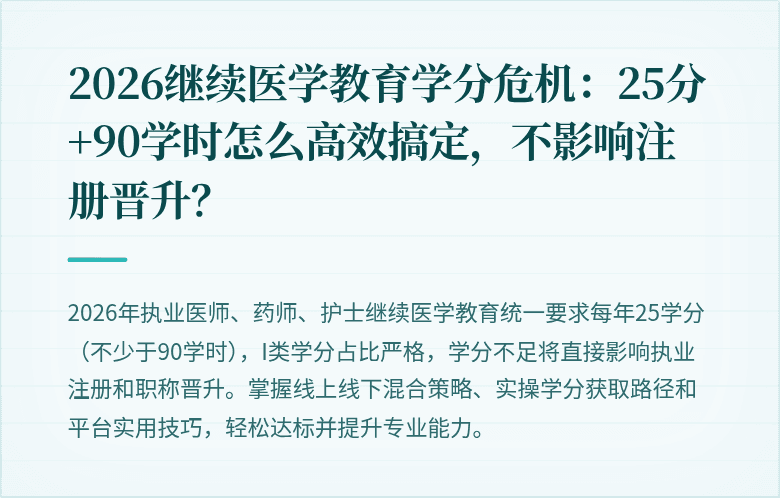 2026继续医学教育学分危机：25分+90学时怎么高效搞定，不影响注册晋升?

2026年执业医师、药师、护士继续医学教育统一要求每年25学分（不少于90学时），I类学分占比严格，学分不足将直接影响执业注册和职称晋升。掌握线上线下混合策略、实操学分获取路径和平台实用技巧，轻松达标并提升专业能力。